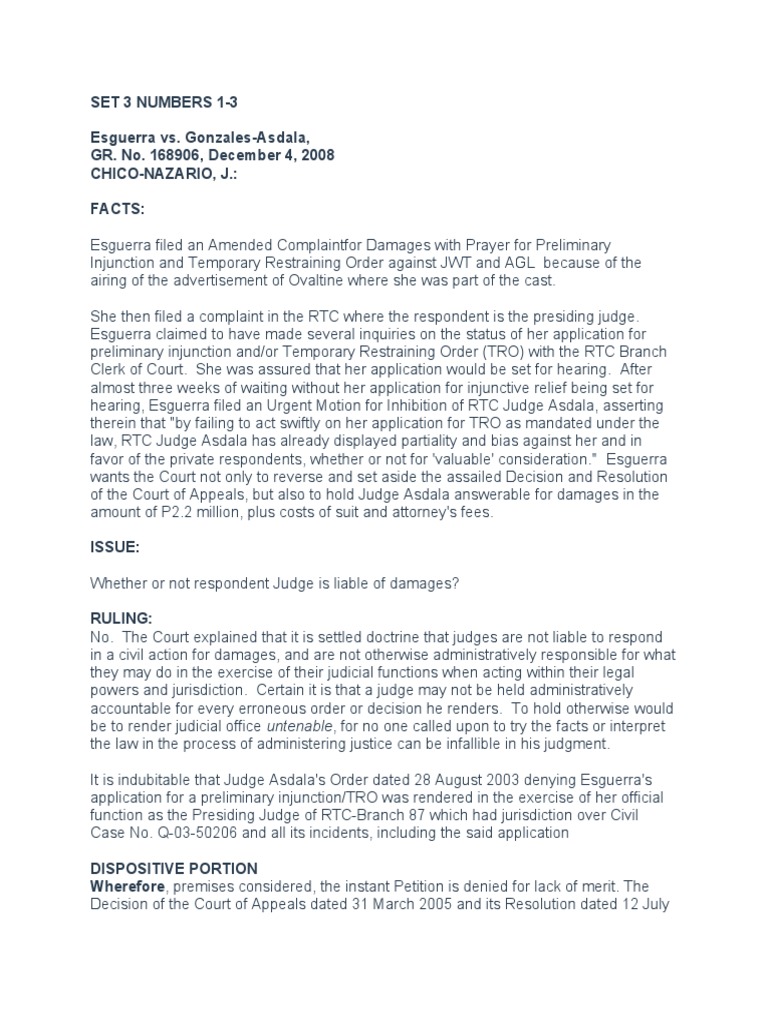 SET 3 NUMBERS 1-3

Esguerra vs. Gonzales-Asdala,
GR. No. 168906, December 4, 2008
CHICO-NAZARIO, J.:

FACTS:

Esguerra filed an Amended Complaintfor Damages with Prayer for Preliminary Injunction and Temporary Restraining Order against JWT and AGL because of the airing of the advertisement of Ovaltine where she was part of the cast.

She then filed a complaint in the RTC where the respondent is the presiding judge. Esguerra claimed to have made several inquiries on the status of her application for preliminary injunction and/or Temporary Restraining Order (TRO) with the RTC Branch Clerk of Court. She was assured that her application would be set for hearing. After almost three weeks of waiting without her application for injunctive relief being set for hearing, Esguerra filed an Urgent Motion for Inhibition of RTC Judge Asdala, asserting therein that "by failing to act swiftly on her application for TRO as mandated under the law, RTC Judge Asdala has already displayed partiality and bias against her and in favor of the private respondents, whether or not for 'valuable' consideration." Esguerra wants the Court not only to reverse and set aside the assailed Decision and Resolution of the Court of Appeals, but also to hold Judge Asdala answerable for damages in the amount of P2.2 million, plus costs of suit and attorney's fees.

ISSUE:

Whether or not respondent Judge is liable of damages?

RULING:
No. The Court explained that it is settled doctrine that judges are not liable to respond in a civil action for damages, and are not otherwise administratively responsible for what they may do in the exercise of their judicial functions when acting within their legal powers and jurisdiction. Certain it is that a judge may not be held administratively accountable for every erroneous order or decision he renders. To hold otherwise would be to render judicial office untenable, for no one called upon to try the facts or interpret the law in the process of administering justice can be infallible in his judgment.

It is indubitable that Judge Asdala's Order dated 28 August 2003 denying Esguerra's application for a preliminary injunction/TRO was rendered in the exercise of her official function as the Presiding Judge of RTC-Branch 87 which had jurisdiction over Civil Case No. Q-03-50206 and all its incidents, including the said application

DISPOSITIVE PORTION
Wherefore, premises considered, the instant Petition is denied for lack of merit. The Decision of the Court of Appeals dated 31 March 2005 and its Resolution dated 12 July